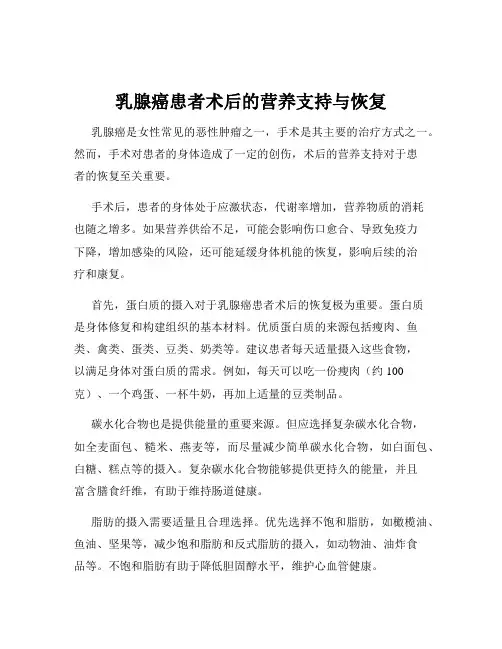 乳腺癌患者术后的营养支持与恢复

乳腺癌是女性常见的恶性肿瘤之一，手术是其主要的治疗方式之一。然而，手术对患者的身体造成了一定的创伤，术后的营养支持对于患者的恢复至关重要。

手术后，患者的身体处于应激状态，代谢率增加，营养物质的消耗也随之增多。如果营养供给不足，可能会影响伤口愈合、导致免疫力下降，增加感染的风险，还可能延缓身体机能的恢复，影响后续的治疗和康复。

首先，蛋白质的摄入对于乳腺癌患者术后的恢复极为重要。蛋白质是身体修复和构建组织的基本材料。优质蛋白质的来源包括瘦肉、鱼类、禽类、蛋类、豆类、奶类等。建议患者每天适量摄入这些食物，以满足身体对蛋白质的需求。例如，每天可以吃一份瘦肉（约 100 克）、一个鸡蛋、一杯牛奶，再加上适量的豆类制品。

碳水化合物也是提供能量的重要来源。但应选择复杂碳水化合物，如全麦面包、糙米、燕麦等，而尽量减少简单碳水化合物，如白面包、白糖、糕点等的摄入。复杂碳水化合物能够提供更持久的能量，并且富含膳食纤维，有助于维持肠道健康。

脂肪的摄入需要适量且合理选择。优先选择不饱和脂肪，如橄榄油、鱼油、坚果等，减少饱和脂肪和反式脂肪的摄入，如动物油、油炸食品等。不饱和脂肪有助于降低胆固醇水平，维护心血管健康。